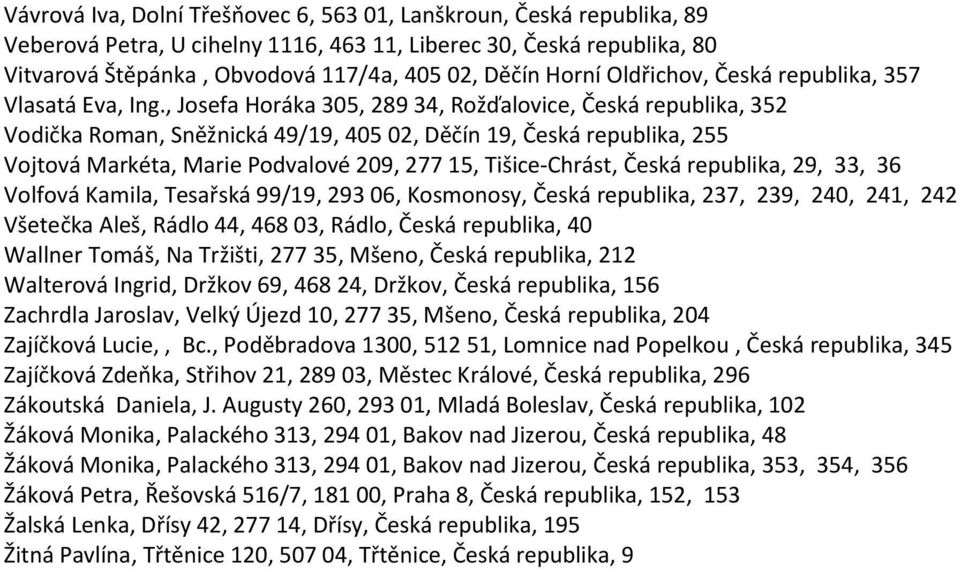 Vávrová Iva, Dolní Třešňovec 6, 563 01, Lanškroun, Česká republika, 89
Veberová Petra, U cihelny 1116, 463 11, Liberec 30, Česká republika, 80
Vitvarová Štěpánka , Obvodová 117/4a, 405 02, Děčín Horní Oldřichov, Česká republika, 357
Vlasatá Eva, Ing., Josefa Horáka 305, 289 34, Rožďalovice, Česká republika, 352
Vodička Roman, Sněžnická 49/19, 405 02, Děčín 19, Česká republika, 255
Vojtová Markéta, Marie Podvalové 209, 277 15, Tišice-Chrást, Česká republika, 29, 33, 36
Volfová Kamila, Tesařská 99/19, 293 06, Kosmonosy, Česká republika, 237, 239, 240, 241, 242
Všetečka Aleš, Rádlo 44, 468 03, Rádlo, Česká republika, 40
Wallner Tomáš, Na Tržišti, 277 35, Mšeno, Česká republika, 212
Walterová Ingrid, Držkov 69, 468 24, Držkov, Česká republika, 156
Zachrdla Jaroslav, Velký Újezd 10, 277 35, Mšeno, Česká republika, 204
Zajíčková Lucie, , Bc., Poděbradova 1300, 512 51, Lomnice nad Popelkou , Česká republika, 345
Zajíčková Zdeňka, Střihov 21, 289 03, Městec Králové, Česká republika, 296
Zákoutská Daniela, J. Augusty 260, 293 01, Mladá Boleslav, Česká republika, 102
Žáková Monika, Palackého 313, 294 01, Bakov nad Jizerou, Česká republika, 48
Žáková Monika, Palackého 313, 294 01, Bakov nad Jizerou, Česká republika, 353, 354, 356
Žáková Petra, Řešovská 516/7, 181 00, Praha 8, Česká republika, 152, 153
Žalská Lenka, Dřísy 42, 277 14, Dřísy, Česká republika, 195
Žitná Pavlína, Třtěnice 120, 507 04, Třtěnice, Česká republika, 9